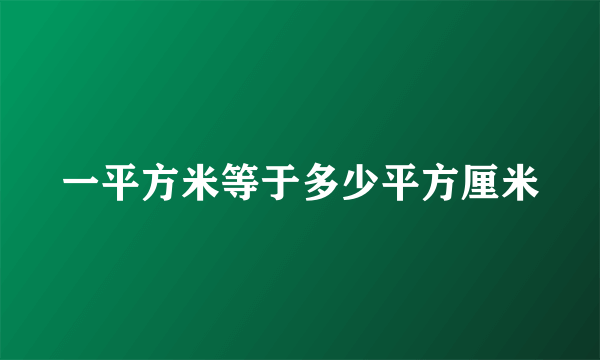 一平方米等于多少平方厘米